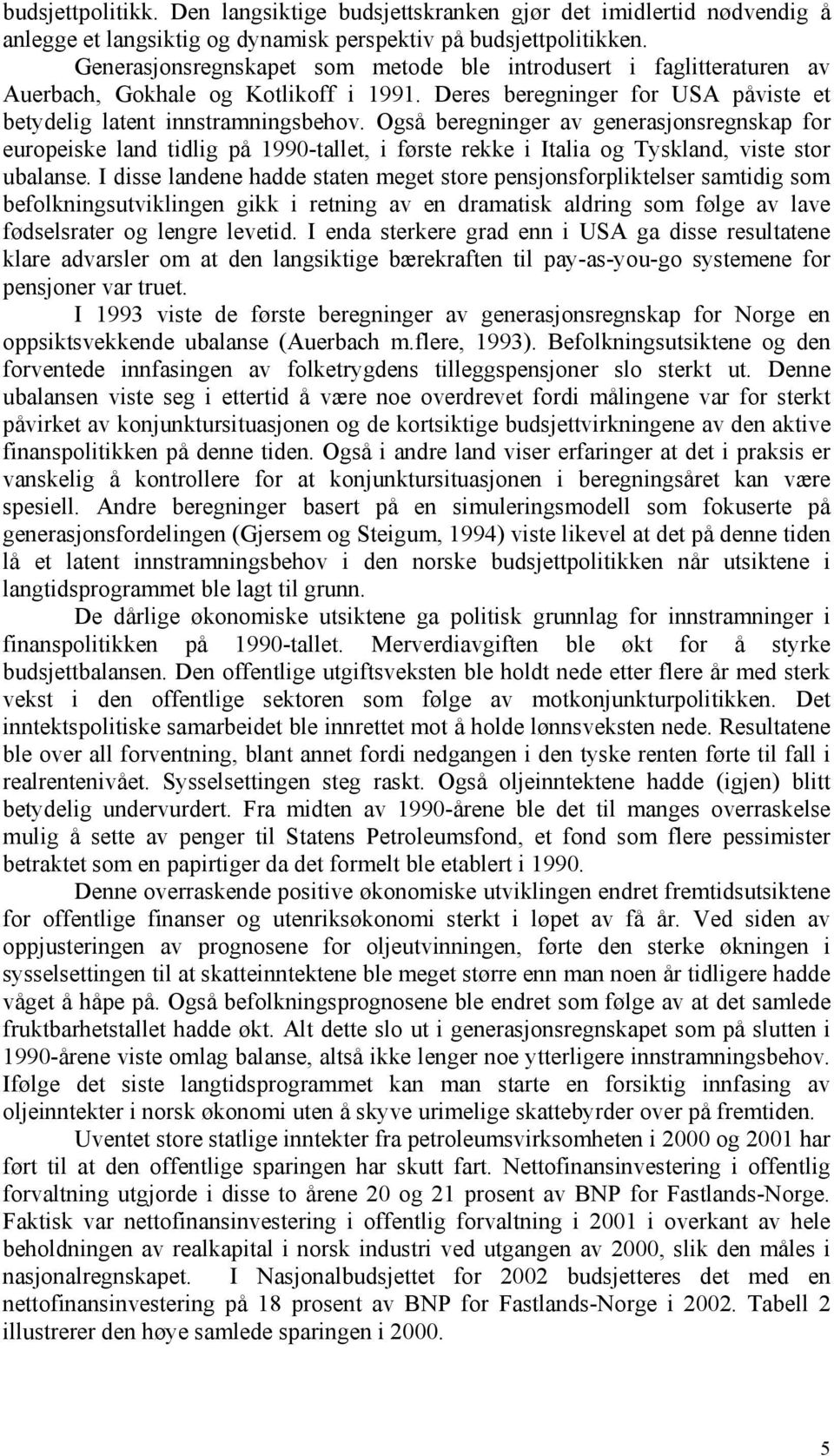 budsjettpolitikk. Den langsiktige budsjettskranken gjør det imidlertid nødvendig å anlegge et langsiktig og dynamisk perspektiv på budsjettpolitikken.

Generasjonsregnskapet som metode ble introdusert i faglitteraturen av Auerbach, Gokhale og Kotlikoff i 1991. Deres beregninger for USA påviste et betydelig latent innstramningsbehov. Også beregninger av generasjonsregnskap for europeiske land tidlig på 1990-tallet, i første rekke i Italia og Tyskland, viste stor ubalanse. I disse landene hadde staten meget store pensjonsforpliktelser samtidig som befolkningsutviklingen gikk i retning av en dramatisk aldring som følge av lave fødselsrater og lengre levetid. I enda sterkere grad enn i USA ga disse resultatene klare advarsler om at den langsiktige bærekraften til pay-as-you-go systemene for pensjoner var truet.

I 1993 viste de første beregninger av generasjonsregnskap for Norge en oppsiktsvekkende ubalanse (Auerbach m.flere, 1993). Befolkningsutsiktene og den forventede innfasingen av folketrygdens tilleggspensjoner slo sterkt ut. Denne ubalansen viste seg i ettertid å være noe overdrevet fordi målingene var for sterkt påvirket av konjunktursituasjonen og de kortsiktige budsjettvirkningene av den aktive finanspolitikken på denne tiden. Også i andre land viser erfaringer at det i praksis er vanskelig å kontrollere for at konjunktursituasjonen i beregningsåret kan være spesiell. Andre beregninger basert på en simuleringsmodell som fokuserte på generasjonsfordelingen (Gjersem og Steigum, 1994) viste likevel at det på denne tiden lå et latent innstramningsbehov i den norske budsjettpolitikken når utsiktene i langtidsprogrammet ble lagt til grunn.

De dårlige økonomiske utsiktene ga politisk grunnlag for innstramninger i finanspolitikken på 1990-tallet. Merverdiavgiften ble økt for å styrke budsjettbalansen. Den offentlige utgiftsveksten ble holdt nede etter flere år med sterk vekst i den offentlige sektoren som følge av motkonjunkturpolitikken. Det inntektspolitiske samarbeidet ble innrettet mot å holde lønnsveksten nede. Resultatene ble over all forventning, blant annet fordi nedgangen i den tyske renten førte til fall i realrentenivået. Sysselsettingen steg raskt. Også oljeinntektene hadde (igjen) blitt betydelig undervurdert. Fra midten av 1990-årene ble det til manges overraskelse mulig å sette av penger til Statens Petroleumsfond, et fond som flere pessimister betraktet som en papirtiger da det formelt ble etablert i 1990.

Denne overraskende positive økonomiske utviklingen endret fremtidsutsiktene for offentlige finanser og utenriksøkonomi sterkt i løpet av få år. Ved siden av oppjusteringen av prognosene for oljeutvinningen, førte den sterke økningen i sysselsettingen til at skatteinntektene ble meget større enn man noen år tidligere hadde våget å håpe på. Også befolkningsprognosene ble endret som følge av at det samlede fruktbarhetstallet hadde økt. Alt dette slo ut i generasjonsregnskapet som på slutten i 1990-årene viste omlag balanse, altså ikke lenger noe ytterligere innstramningsbehov. Ifølge det siste langtidsprogrammet kan man starte en forsiktig innfasing av oljeinntekter i norsk økonomi uten å skyve urimelige skattebyrder over på fremtiden.

Uventet store statlige inntekter fra petroleumsvirksomheten i 2000 og 2001 har ført til at den offentlige sparingen har skutt fart. Nettofinansinvestering i offentlig forvaltning utgjorde i disse to årene 20 og 21 prosent av BNP for Fastlands-Norge. Faktisk var nettofinansinvestering i offentlig forvaltning i 2001 i overkant av hele beholdningen av realkapital i norsk industri ved utgangen av 2000, slik den måles i nasjonalregnskapet. I Nasjonalbudsjettet for 2002 budsjetteres det med en nettofinansinvestering på 18 prosent av BNP for Fastlands-Norge i 2002. Tabell 2 illustrerer den høye samlede sparingen i 2000.

5